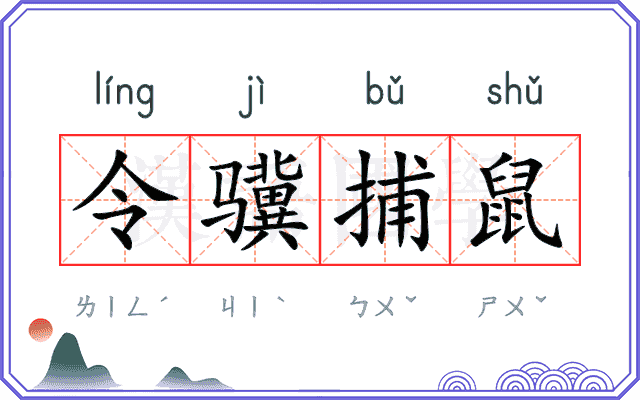 líng jì bǔ shǔ

令骥捕鼠

ㄌㄧㄥˊ ㄐㄧˋ ㄅㄨˇ ㄕㄨˇ